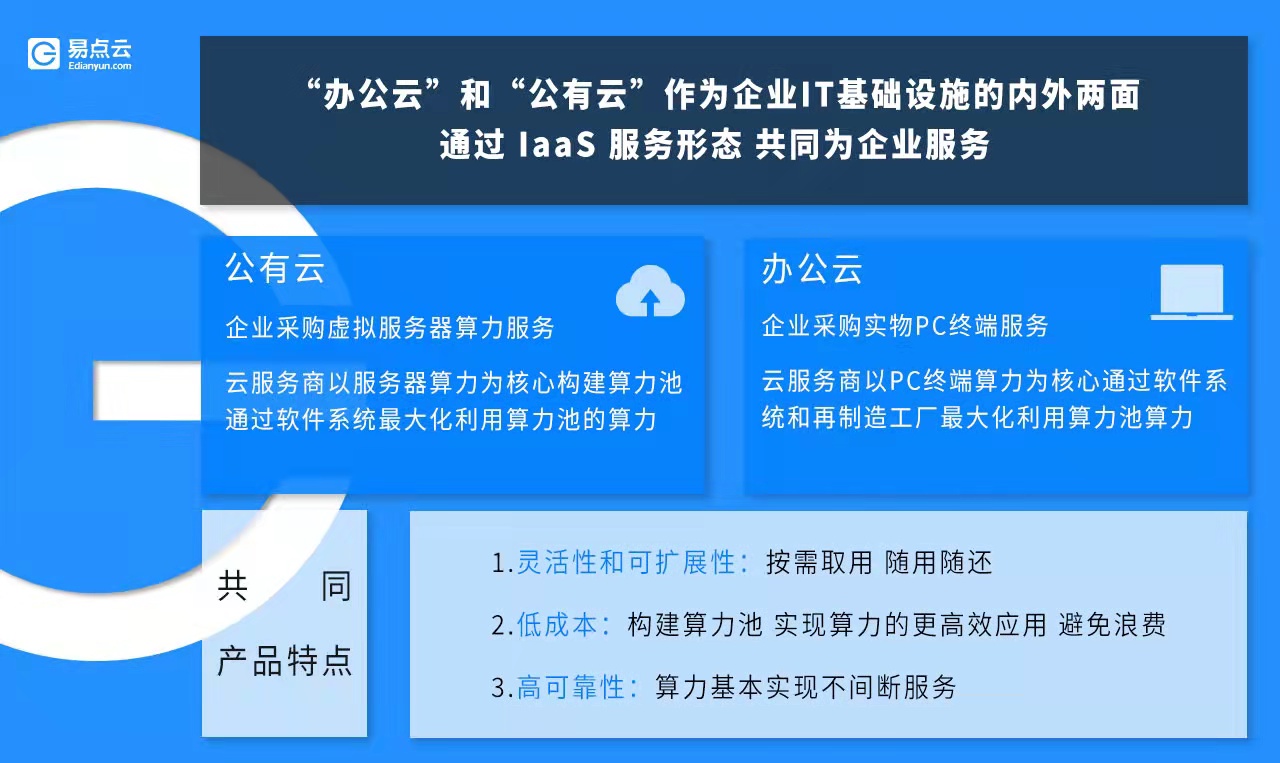 易点云
Edianyun.com

“办公云”和“公有云”作为企业IT基础设施的内外两面
通过 IaaS 服务形态 共同为企业服务

公有云
企业采购虚拟服务器算力服务
云服务商以服务器算力为核心构建算力池
通过软件系统最大化利用算力池的算力

办公云
企业采购实物PC终端服务
云服务商以PC终端算力为核心通过软件系统和再制造工厂最大化利用算力池算力

共同
产品特点

1.灵活性和可扩展性：按需取用 随用随还
2.低成本：构建算力池 实现算力的更高效应用 避免浪费
3.高可靠性：算力基本实现不间断服务